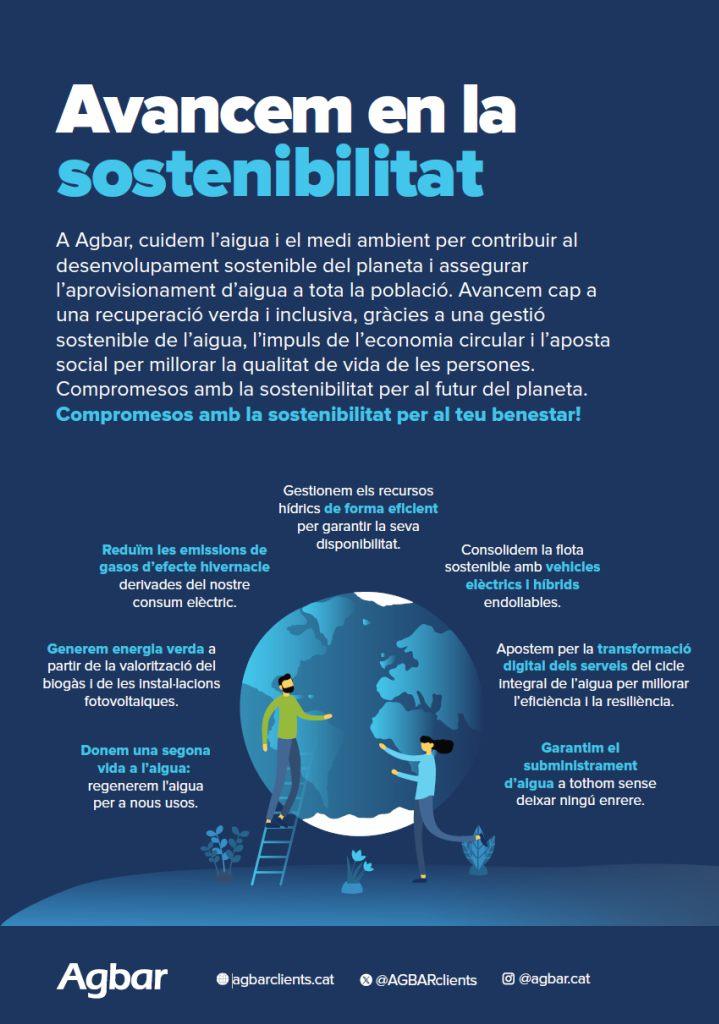 Avancem en la sostenibilitat

A Agbar, cuidem l'aigua i el medi ambient per contribuir al desenvolupament sostenible del planeta i assegurar l'aprovisionament d'aigua a tota la població. Avancem cap a una recuperació verda i inclusiva, gràcies a una gestió sostenible de l'aigua, l'impuls de l'economia circular i l'aposta social per millorar la qualitat de vida de les persones. Compromesos amb la sostenibilitat per al futur del planeta. Compromesos amb la sostenibilitat per al teu benestar!

Gestionem els recursos hídrics de forma eficient per garantir la seva disponibilitat.

Reduïm les emissions de gasos d'efecte hivernacle derivades del nostre consum elèctric.

Consolidem la flota sostenible amb vehicles elèctrics i híbrids endollables.

Generem energia verda a partir de la valorització del biogàs i de les instal·lacions fotovoltaiques.

Apostem per la transformació digital dels serveis del cicle integral de l'aigua per millorar l'eficiència i la resiliència.

Donem una segona vida a l'aigua: regenerem l'aigua per a nous usos.

Garantim el subministrament d'aigua a tothom sense deixar ningú enrere.

Agbar

agbarclients.cat

@AGBARclients

@agbar.cat